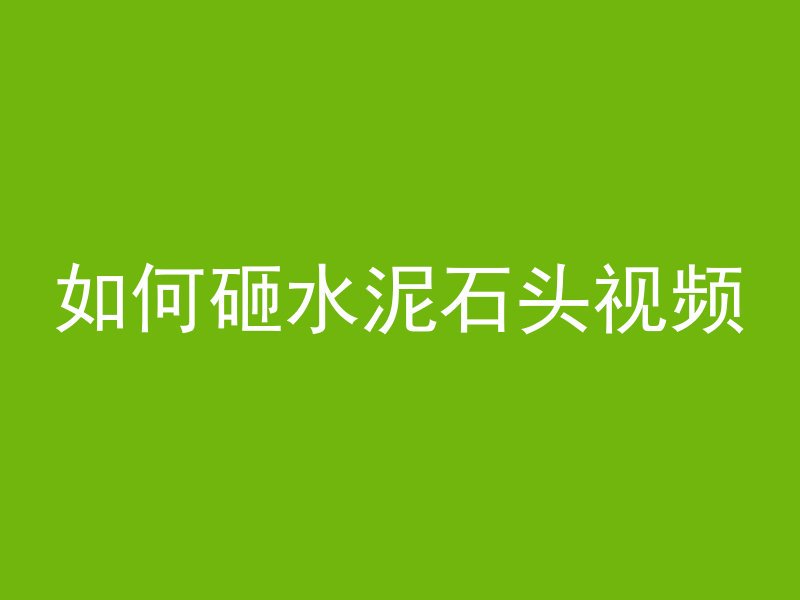 如何砸水泥石头视频